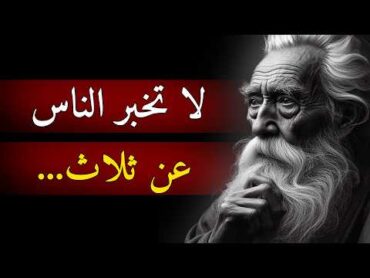 لا تخبر الناس
عن ثلاث...